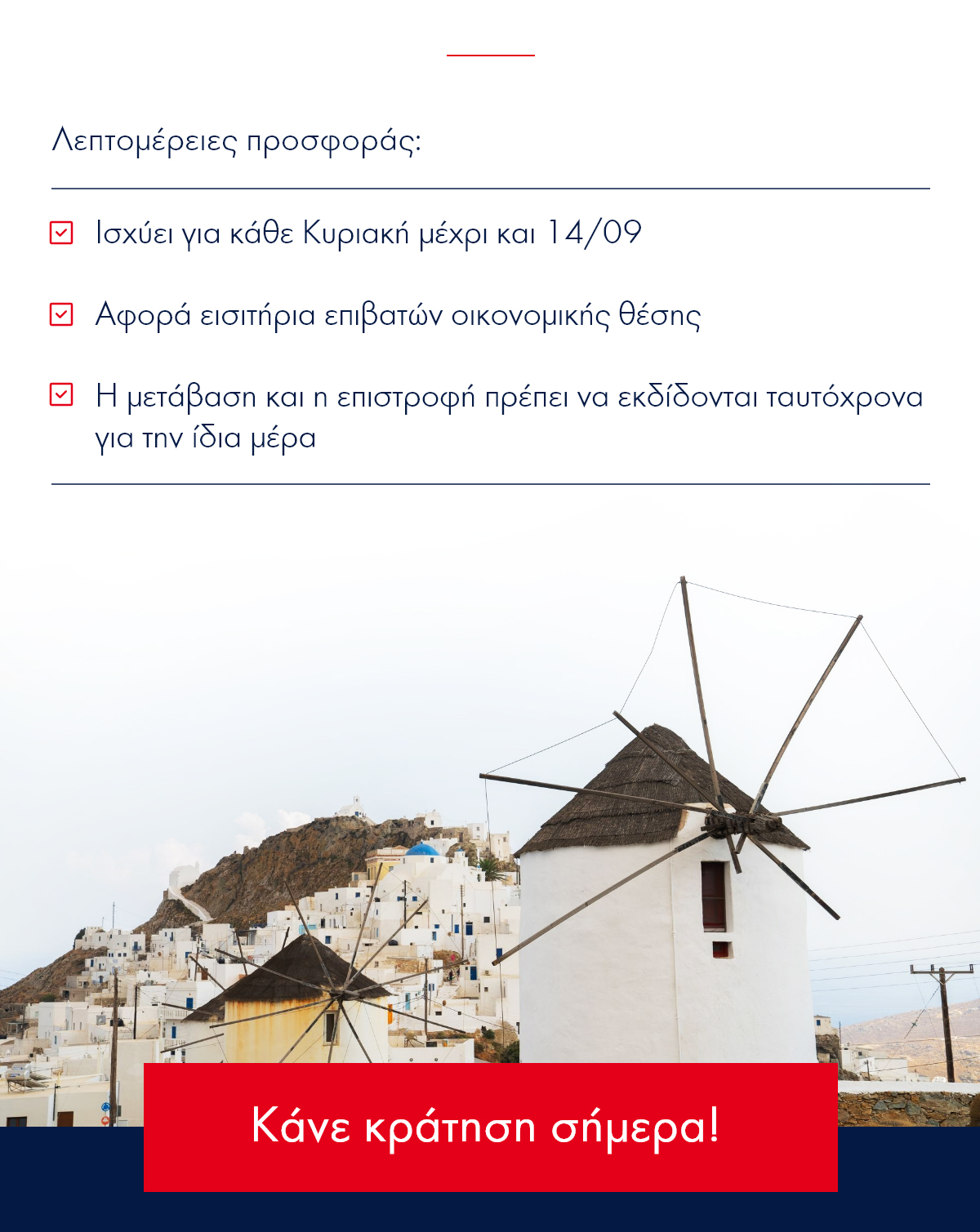 Λεπτομέρειες προσφοράς:

Ισχύει για κάθε Κυριακή μέχρι και 14/09

Αφορά εισιτήρια επιβατών οικονομικής θέσης

Η μετάβαση και η επιστροφή πρέπει να εκδίδονται ταυτόχρονα για την ίδια μέρα

Κάνε κράτηση σήμερα!